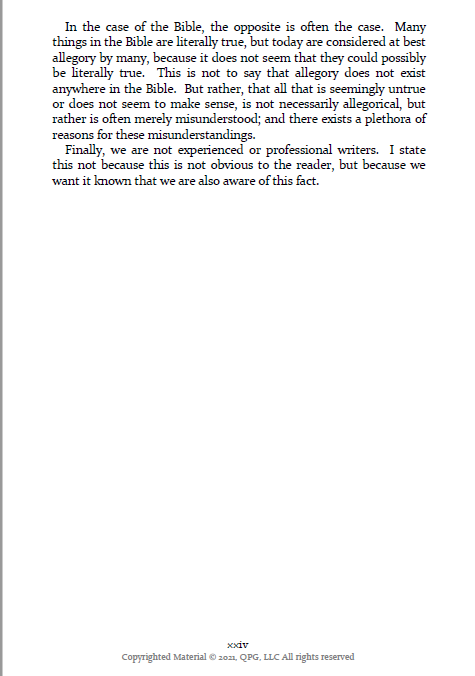 In the case of the Bible, the opposite is often the case. Many things in the Bible are literally true, but today are considered at best allegory by many, because it does not seem that they could possibly be literally true. This is not to say that allegory does not exist anywhere in the Bible. But rather, that all that is seemingly untrue or does not seem to make sense, is not necessarily allegorical, but rather is often merely misunderstood; and there exists a plethora of reasons for these misunderstandings.

Finally, we are not experienced or professional writers. I state this not because this is not obvious to the reader, but because we want it known that we are also aware of this fact.

xxiv

Copyrighted Material © 2021, QPG, LLC All rights reserved